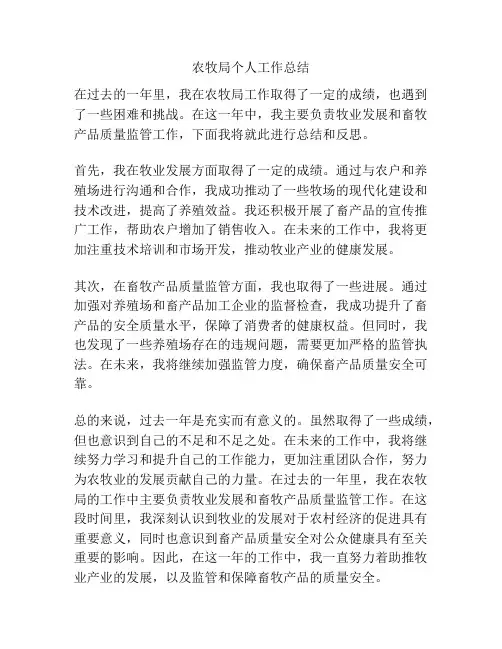 农牧局个人工作总结

在过去的一年里，我在农牧局工作取得了一定的成绩，也遇到了一些困难和挑战。在这一年中，我主要负责牧业发展和畜牧产品质量监管工作，下面我将就此进行总结和反思。

首先，我在牧业发展方面取得了一定的成绩。通过与农户和养殖场进行沟通和合作，我成功推动了一些牧场的现代化建设和技术改进，提高了养殖效益。我还积极开展了畜产品的宣传推广工作，帮助农户增加了销售收入。在未来的工作中，我将更加注重技术培训和市场开发，推动牧业产业的健康发展。

其次，在畜牧产品质量监管方面，我也取得了一些进展。通过加强对养殖场和畜产品加工企业的监督检查，我成功提升了畜产品的安全质量水平，保障了消费者的健康权益。但同时，我也发现了一些养殖场存在的违规问题，需要更加严格的监管执法。在未来，我将继续加强监管力度，确保畜产品质量安全可靠。

总的来说，过去一年是充实而有意义的。虽然取得了一些成绩，但也意识到自己的不足和不足之处。在未来的工作中，我将继续努力学习和提升自己的工作能力，更加注重团队合作，努力为农牧业的发展贡献自己的力量。在过去的一年里，我在农牧局的工作中主要负责牧业发展和畜牧产品质量监管工作。在这段时间里，我深刻认识到牧业的发展对于农村经济的促进具有重要意义，同时也意识到畜产品质量安全对公众健康具有至关重要的影响。因此，在这一年的工作中，我一直努力着助推牧业产业的发展，以及监管和保障畜牧产品的质量安全。